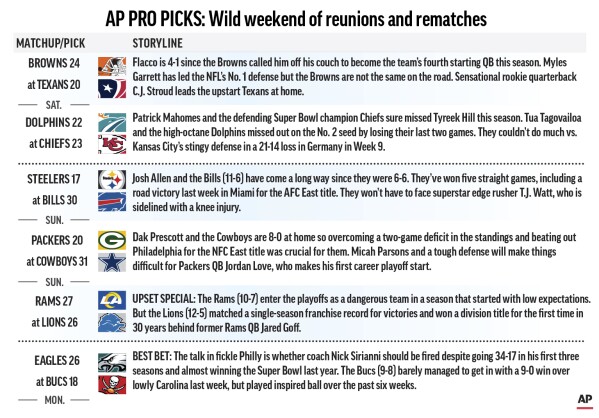 AP PRO PICKS: Wild weekend of reunions and rematches

| MATCHUP/PICK | STORYLINE |
|---|---|
| BROWNS 24 at TEXANS 20 — SAT. — | Flacco is 4-1 since the Browns called him off his couch to become the team's fourth starting QB this season. Myles Garrett has led the NFL's No. 1 defense but the Browns are not the same on the road. Sensational rookie quarterback C.J. Stroud leads the upstart Texans at home. |
| DOLPHINS 22 at CHIEFS 23 | Patrick Mahomes and the defending Super Bowl champion Chiefs sure missed Tyreek Hill this season. Tua Tagovailoa and the high-octane Dolphins missed out on the No. 2 seed by losing their last two games. They couldn't do much vs. Kansas City's stingy defense in a 21-14 loss in Germany in Week 9. |
| STEELERS 17 at BILLS 30 — SUN. — | Josh Allen and the Bills (11-6) have come a long way since they were 6-6. They've won five straight games, including a road victory last week in Miami for the AFC East title. They won't have to face superstar edge rusher T.J. Watt, who is sidelined with a knee injury. |
| PACKERS 20 at COWBOYS 31 — SUN. — | Dak Prescott and the Cowboys are 8-0 at home so overcoming a two-game deficit in the standings and beating out Philadelphia for the NFC East title was crucial for them. Micah Parsons and a tough defense will make things difficult for Packers QB Jordan Love, who makes his first career playoff start. |
| RAMS 27 at LIONS 26 | UPSET SPECIAL: The Rams (10-7) enter the playoffs as a dangerous team in a season that started with low expectations. But the Lions (12-5) matched a single-season franchise record for victories and won a division title for the first time in 30 years behind former Rams QB Jared Goff. |
| EAGLES 26 at BUCS 18 — MON. — | BEST BET: The talk in fickle Philly is whether coach Nick Sirianni should be fired despite going 34-17 in his first three seasons and almost winning the Super Bowl last year. The Bucs (9-8) barely managed to get in with a 9-0 win over lowly Carolina last week, but played inspired ball over the past six weeks. |

AP